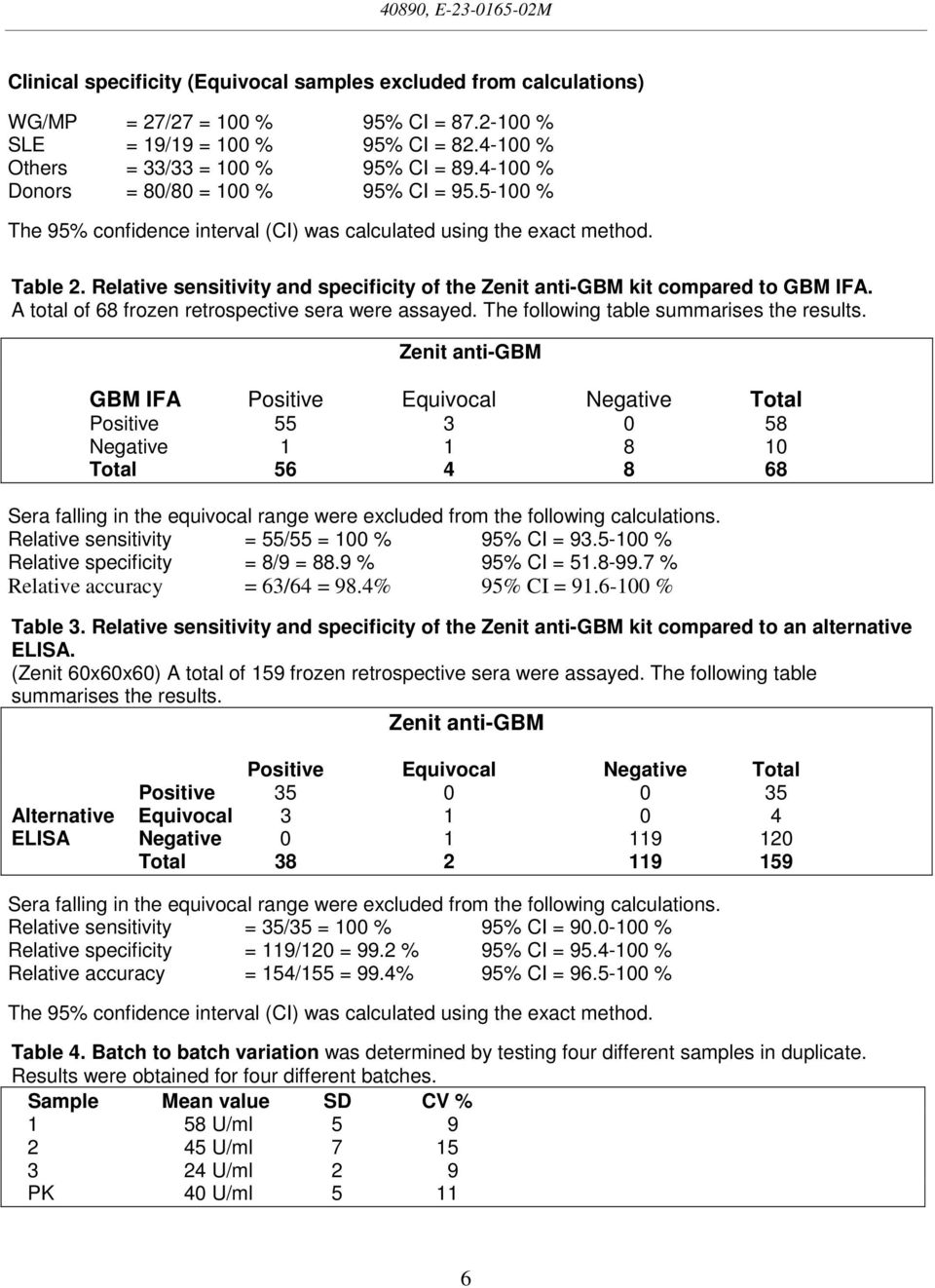 40890, E-23-0165-02M

Clinical specificity (Equivocal samples excluded from calculations)

WG/MP = 27/27 = 100 % 95% CI = 87.2-100 %
SLE = 19/19 = 100 % 95% CI = 82.4-100 %
Others = 33/33 = 100 % 95% CI = 89.4-100 %
Donors = 80/80 = 100 % 95% CI = 95.5-100 %

The 95% confidence interval (CI) was calculated using the exact method.

Table 2. Relative sensitivity and specificity of the Zenit anti-GBM kit compared to GBM IFA. A total of 68 frozen retrospective sera were assayed. The following table summarises the results.

Zenit anti-GBM

| GBM IFA | Positive | Equivocal | Negative | Total |
|---|---|---|---|---|
| Positive | 55 | 3 | 0 | 58 |
| Negative | 1 | 1 | 8 | 10 |
| Total | 56 | 4 | 8 | 68 |

Sera falling in the equivocal range were excluded from the following calculations.
Relative sensitivity = 55/55 = 100 % 95% CI = 93.5-100 %
Relative specificity = 8/9 = 88.9 % 95% CI = 51.8-99.7 %
Relative accuracy = 63/64 = 98.4% 95% CI = 91.6-100 %

Table 3. Relative sensitivity and specificity of the Zenit anti-GBM kit compared to an alternative ELISA.
(Zenit 60x60x60) A total of 159 frozen retrospective sera were assayed. The following table summarises the results.

Zenit anti-GBM

| | | Positive | Equivocal | Negative | Total |
|---|---|---|---|---|---|
| | Positive | 35 | 0 | 0 | 35 |
| Alternative | Equivocal | 3 | 1 | 0 | 4 |
| ELISA | Negative | 0 | 1 | 119 | 120 |
| | Total | 38 | 2 | 119 | 159 |

Sera falling in the equivocal range were excluded from the following calculations.
Relative sensitivity = 35/35 = 100 % 95% CI = 90.0-100 %
Relative specificity = 119/120 = 99.2 % 95% CI = 95.4-100 %
Relative accuracy = 154/155 = 99.4% 95% CI = 96.5-100 %

The 95% confidence interval (CI) was calculated using the exact method.

Table 4. Batch to batch variation was determined by testing four different samples in duplicate. Results were obtained for four different batches.

| Sample | Mean value | SD | CV % |
|---|---|---|---|
| 1 | 58 U/ml | 5 | 9 |
| 2 | 45 U/ml | 7 | 15 |
| 3 | 24 U/ml | 2 | 9 |
| PK | 40 U/ml | 5 | 11 |

6